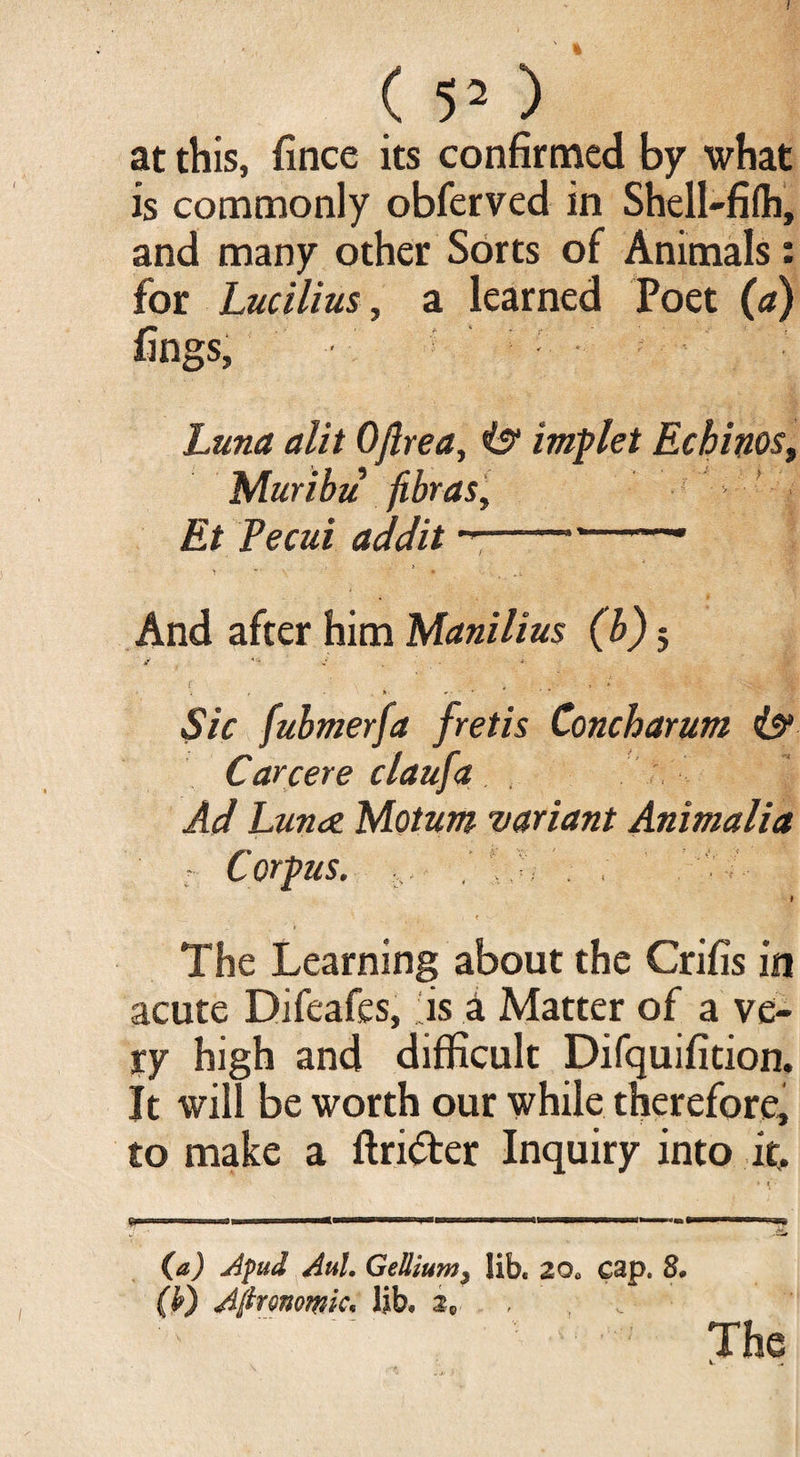 ( 52 )

at this, ſince its confirmed by what is commonly obſerved in Shell-fiſh, and many other Sorts of Animals: for Lucilius, a learned Poet (a) ſings,

Luna alit Oſtrea, & implet Echinos, Muribu' fibras,
Et Pecui addit ————

And after him Manilius (b);

Sic ſubmerſa fretis Concharum & Carcere clauſa
Ad Lunæ Motum variant Animalia Corpus.

The Learning about the Criſis in acute Diſeaſes, is a Matter of a very high and difficult Diſquiſition. It will be worth our while therefore, to make a ſtricter Inquiry into it.

(a) Apud Aul. Gellium, lib. 20. cap. 8.
(b) Aſtronomic. lib. 2.

The